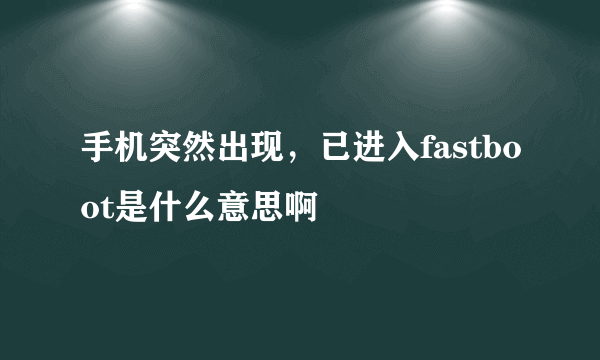 手机突然出现，已进入fastboot是什么意思啊